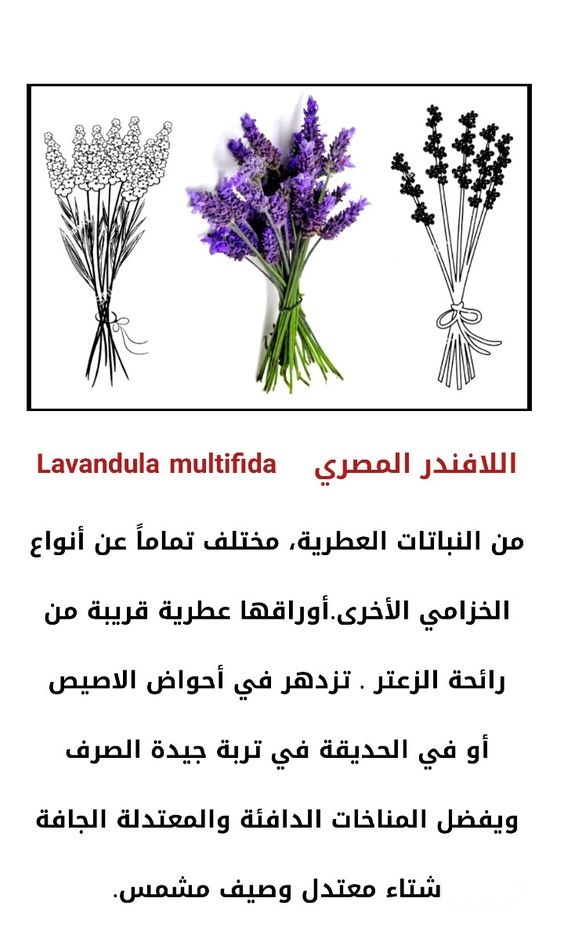 اللافندر المصري Lavandula multifida

من النباتات العطرية، مختلف تماماً عن أنواع الخزامي الأخرى.أوراقها عطرية قريبة من رائحة الزعتر . تزدهر في أحواض الاصيص أو في الحديقة في تربة جيدة الصرف ويفضل المناخات الدافئة والمعتدلة الجافة شتاء معتدل وصيف مشمس.